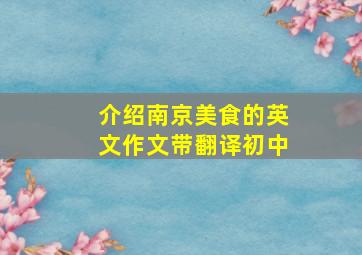 介绍南京美食的英文作文带翻译初中